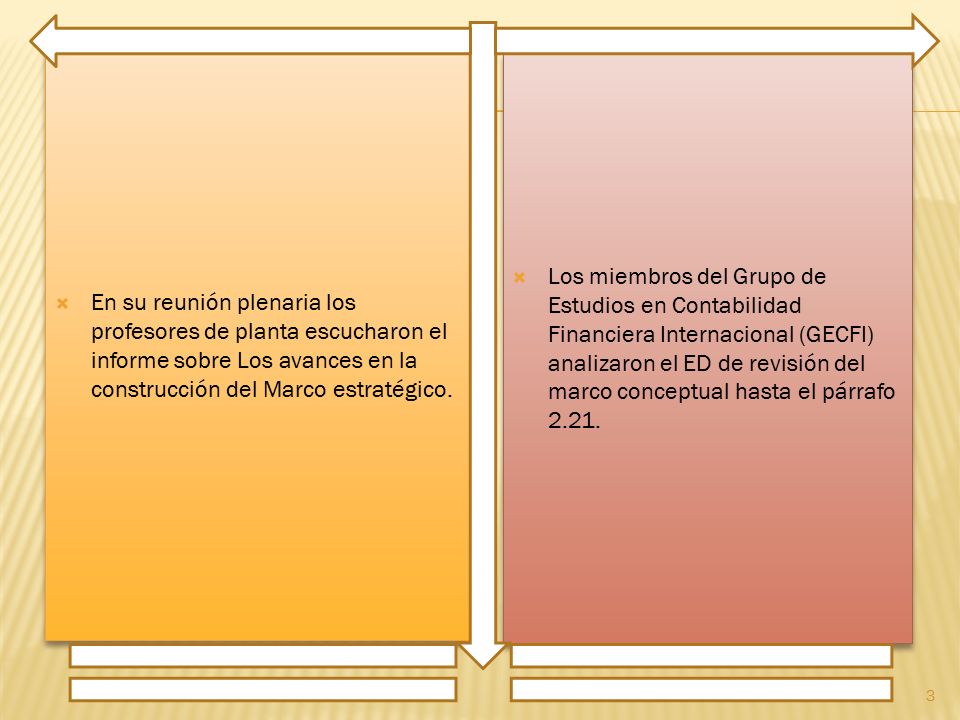 En su reunión plenaria los profesores de planta escucharon el informe sobre Los avances en la construcción del Marco estratégico.

Los miembros del Grupo de Estudios en Contabilidad Financiera Internacional (GECFI) analizaron el ED de revisión del marco conceptual hasta el párrafo 2.21.

3